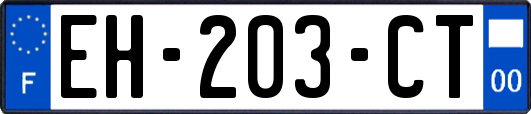 F
EH-203-CT
00